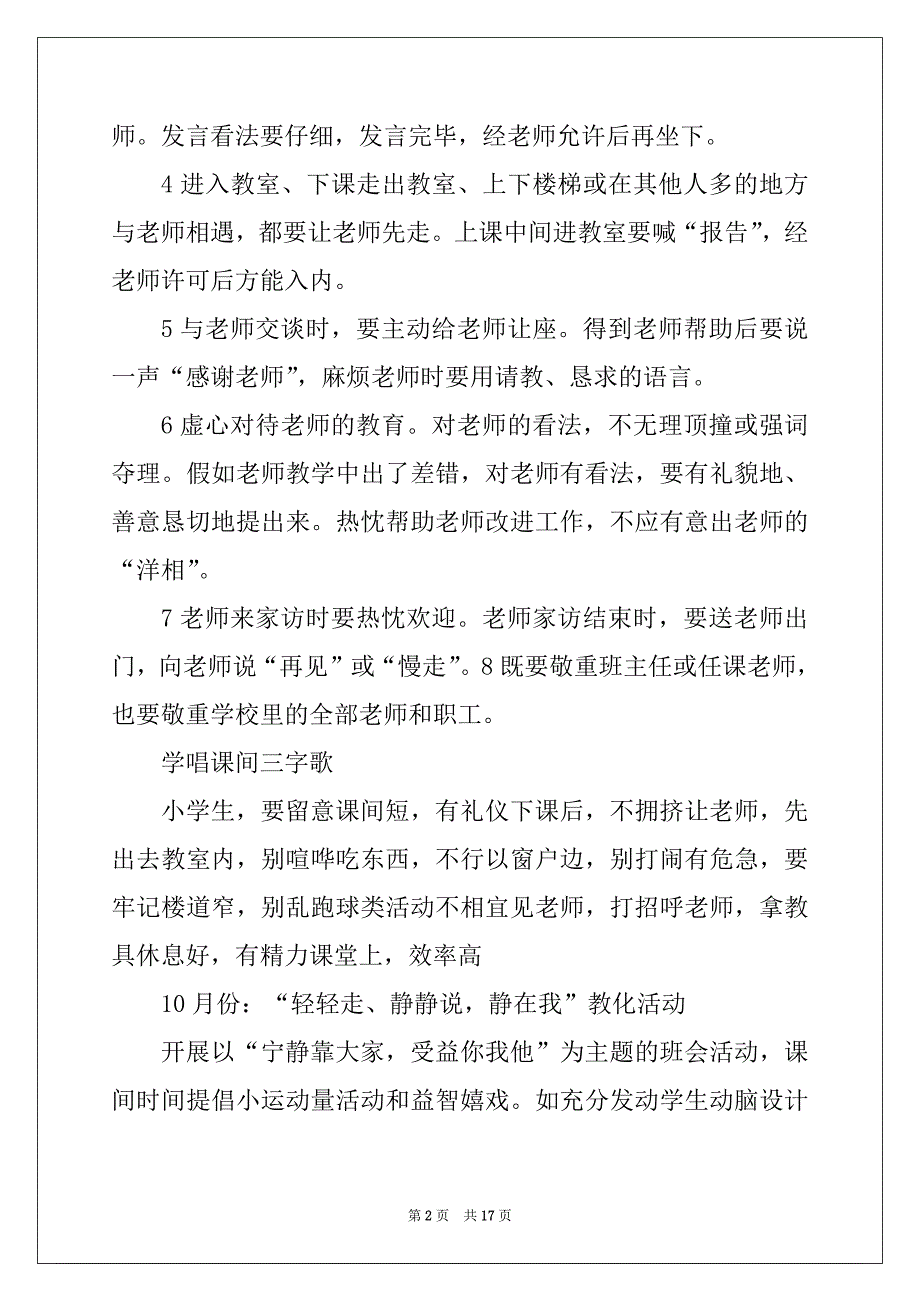 师。发言看法要仔细，发言完毕，经老师允许后再坐下。

4 进入教室、下课走出教室、上下楼梯或在其他人多的地方与老师相遇，都要让老师先走。上课中间进教室要喊“报告”，经老师许可后方能入内。

5 与老师交谈时，要主动给老师让座。得到老师帮助后要说一声“感谢老师”，麻烦老师时要用请教、恳求的语言。

6 虚心对待老师的教育。对老师的看法，不无理顶撞或强词夺理。假如老师教学中出了差错，对老师有看法，要有礼貌地、善意恳切地提出来。热忱帮助老师改进工作，不应有意出老师的“洋相”。

7 老师来家访时要热忱欢迎。老师家访结束时，要送老师出门，向老师说“再见”或“慢走”。8 既要敬重班主任或任课老师，也要敬重学校里的全部老师和职工。

学唱课间三字歌

小学生，要留意课间短，有礼仪下课后，不拥挤让老师，先出去教室内，别喧哗吃东西，不行以窗户边，别打闹有危急，要牢记楼道窄，别乱跑球类活动不相宜见老师，打招呼老师，拿教具休息好，有精力课堂上，效率高

10 月份：“轻轻走、静静说，静在我”教化活动

开展以“宁静靠大家，受益你我他”为主题的班会活动，课间时间提倡小运动量活动和益智嬉戏。如充分发动学生动脑设计

第 2 页 共 17 页